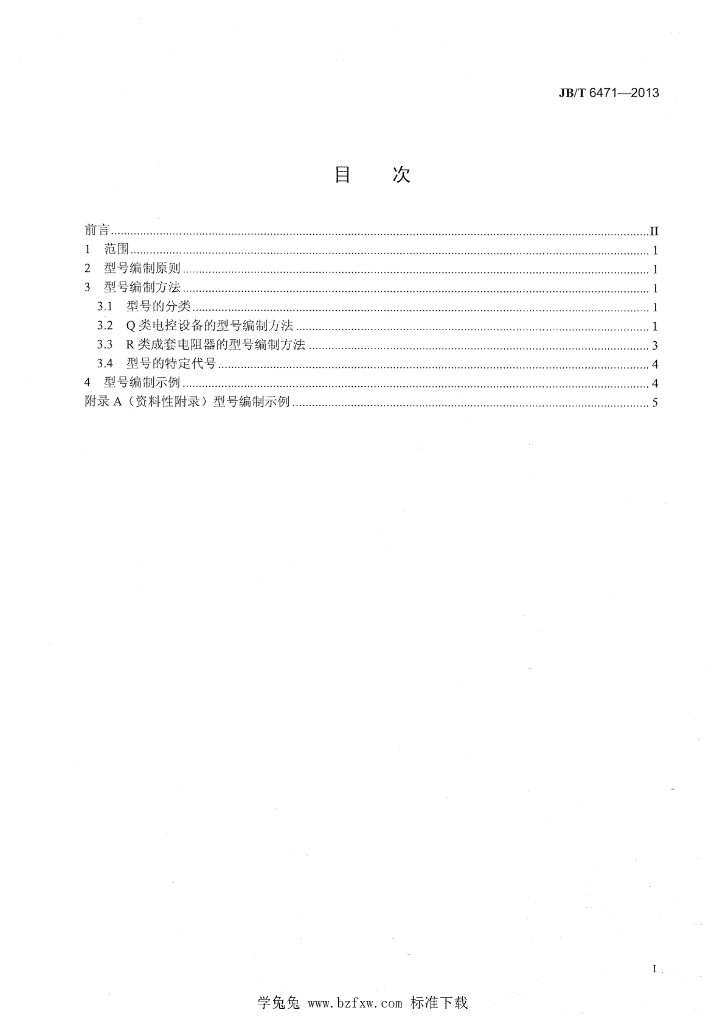 JB/T 6471—2013

目 次

前言 II
1 范围 1
2 型号编制原则 1
3 型号编制方法 1
3.1 型号的分类 1
3.2 Q类电控设备的型号编制方法 1
3.3 R类成套电阻器的型号编制方法 3
3.4 型号的特定代号 4
4 型号编制示例 4
附录A（资料性附录）型号编制示例 5

I

学兔兔 www.bzfxw.com 标准下载